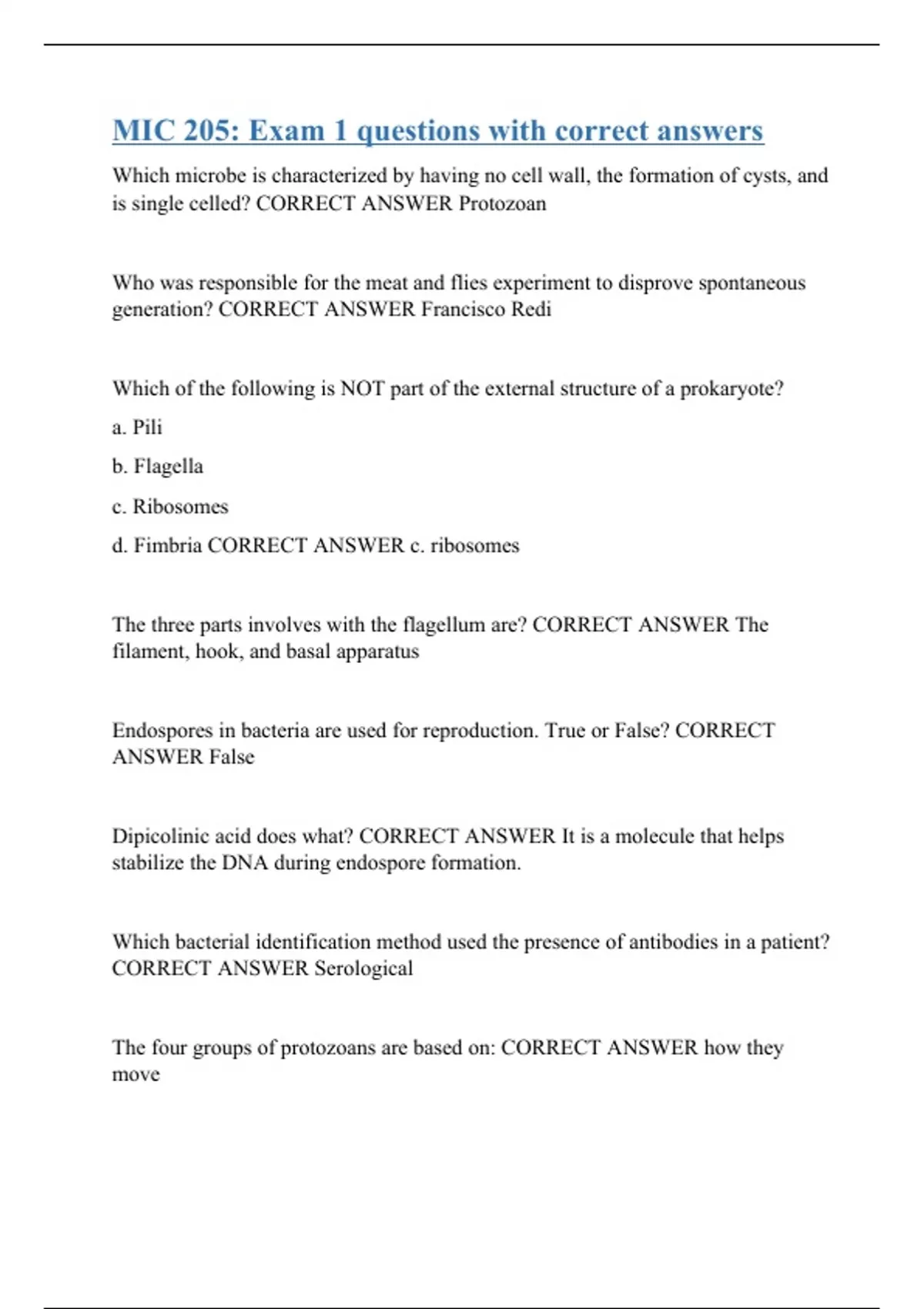 MIC 205: Exam 1 questions with correct answers

Which microbe is characterized by having no cell wall, the formation of cysts, and is single celled? CORRECT ANSWER Protozoan

Who was responsible for the meat and flies experiment to disprove spontaneous generation? CORRECT ANSWER Francisco Redi

Which of the following is NOT part of the external structure of a prokaryote?

a. Pili

b. Flagella

c. Ribosomes

d. Fimbria CORRECT ANSWER c. ribosomes

The three parts involves with the flagellum are? CORRECT ANSWER The filament, hook, and basal apparatus

Endospores in bacteria are used for reproduction. True or False? CORRECT ANSWER False

Dipicolinic acid does what? CORRECT ANSWER It is a molecule that helps stabilize the DNA during endospore formation.

Which bacterial identification method used the presence of antibodies in a patient? CORRECT ANSWER Serological

The four groups of protozoans are based on: CORRECT ANSWER how they move